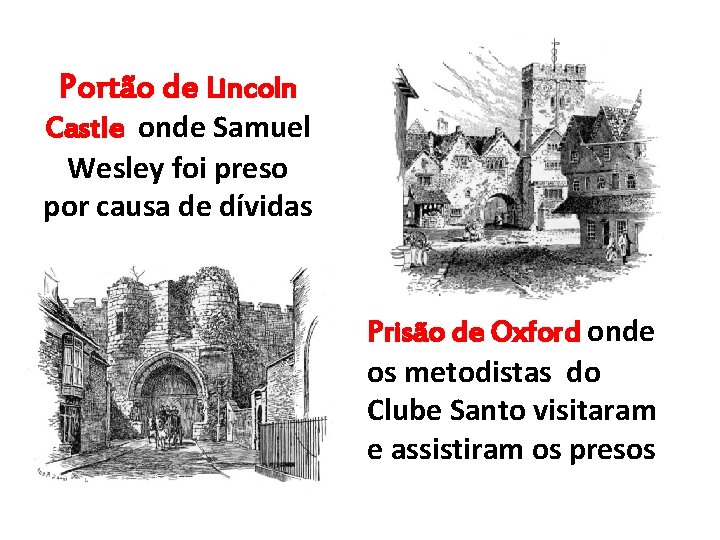 Portão de Lincoln Castle onde Samuel Wesley foi preso por causa de dívidas

Prisão de Oxford onde os metodistas do Clube Santo visitaram e assistiram os presos